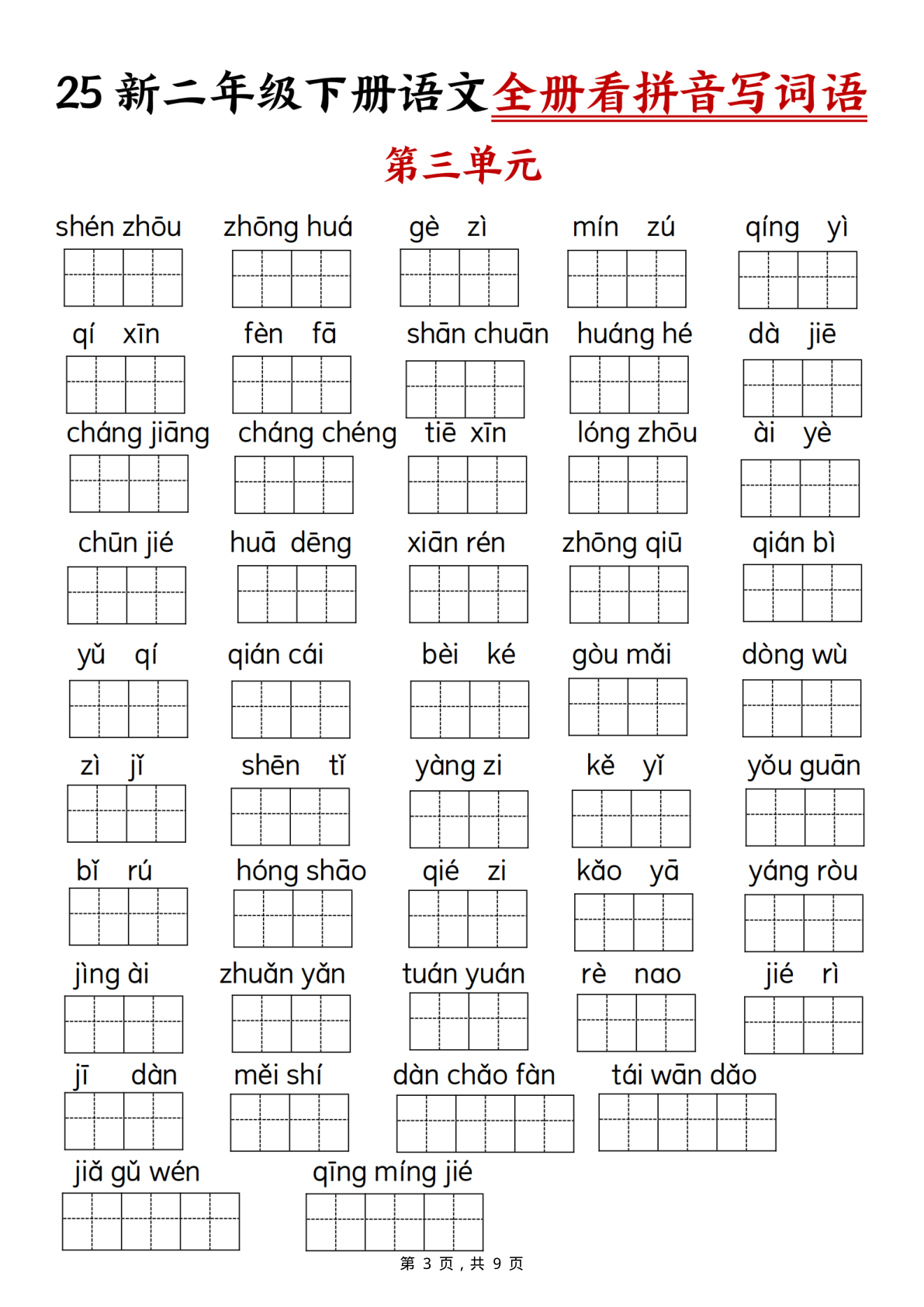 25新二年级下册语文全册看拼音写词语

第三单元

shén zhōu    zhōng huá    gè zì    mín zú    qíng yì

qí xīn    fèn fā    shān chuān    huáng hé    dà jiē

cháng jiāng    cháng chéng    tiē xīn    lóng zhōu    ài yè

chūn jié    huā dēng    xiān rén    zhōng qiū    qián bì

yǔ qí    qián cái    bèi ké    gòu mǎi    dòng wù

zì jǐ    shēn tǐ    yàng zi    kě yǐ    yǒu guān

bǐ rú    hóng shāo    qié zi    kǎo yā    yáng ròu

jìng ài    zhuǎn yǎn    tuán yuán    rè nao    jié rì

jī dàn    měi shí    dàn chǎo fàn    tái wān dǎo

jiǎ gǔ wén    qīng míng jié

第3页，共9页